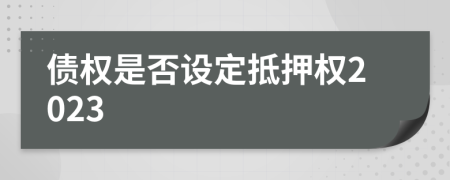 债权是否设定抵押权2023